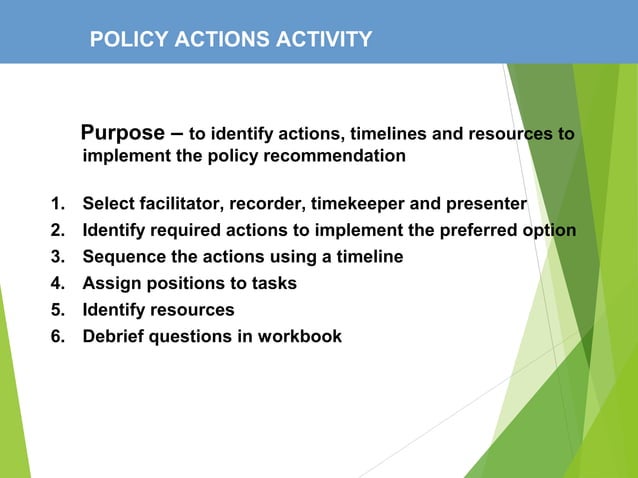 POLICY ACTIONS ACTIVITY

Purpose – to identify actions, timelines and resources to implement the policy recommendation

1. Select facilitator, recorder, timekeeper and presenter
2. Identify required actions to implement the preferred option
3. Sequence the actions using a timeline
4. Assign positions to tasks
5. Identify resources
6. Debrief questions in workbook